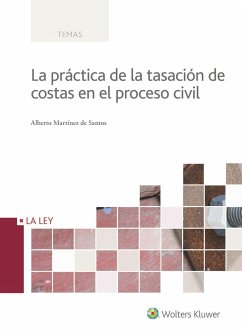 TEMAS

La práctica de la tasación de costas en el proceso civil

Alberto Martínez de Santos

LA LEY

Wolters Kluwer